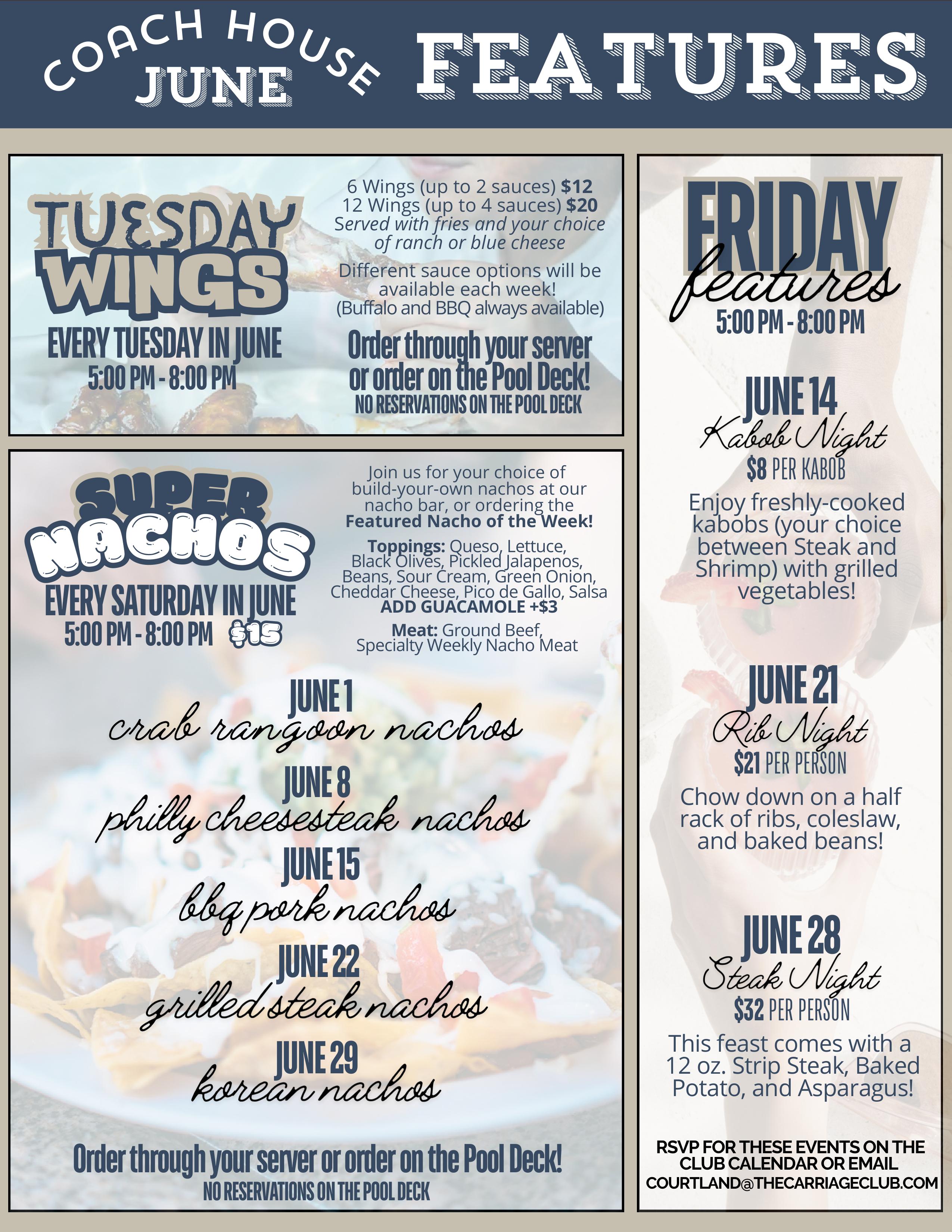 COACH HOUSE
JUNE
FEATURES

TUESDAY
WINGS

EVERY TUESDAY IN JUNE
5:00 PM - 8:00 PM

6 Wings (up to 2 sauces) $12
12 Wings (up to 4 sauces) $20
Served with fries and your choice of ranch or blue cheese

Different sauce options will be available each week! (Buffalo and BBQ always available)

Order through your server or order on the Pool Deck!
NO RESERVATIONS ON THE POOL DECK

SUPER
NACHOS

EVERY SATURDAY IN JUNE
5:00 PM - 8:00 PM $15

Join us for your choice of build-your-own nachos at our nacho bar, or ordering the Featured Nacho of the Week!

Toppings: Queso, Lettuce, Black Olives, Pickled Jalapenos, Beans, Sour Cream, Green Onion, Cheddar Cheese, Pico de Gallo, Salsa
ADD GUACAMOLE +$3

Meat: Ground Beef, Specialty Weekly Nacho Meat

JUNE 1
crab rangoon nachos

JUNE 8
philly cheesesteak nachos

JUNE 15
bbq pork nachos

JUNE 22
grilled steak nachos

JUNE 29
korean nachos

Order through your server or order on the Pool Deck!
NO RESERVATIONS ON THE POOL DECK

FRIDAY
features
5:00 PM - 8:00 PM

JUNE 14
Kabob Night
$8 PER KABOB

Enjoy freshly-cooked kabobs (your choice between Steak and Shrimp) with grilled vegetables!

JUNE 21
Rib Night
$21 PER PERSON

Chow down on a half rack of ribs, coleslaw, and baked beans!

JUNE 28
Steak Night
$32 PER PERSON

This feast comes with a 12 oz. Strip Steak, Baked Potato, and Asparagus!

RSVP FOR THESE EVENTS ON THE CLUB CALENDAR OR EMAIL
COURTLAND@THECARRIAGECLUB.COM